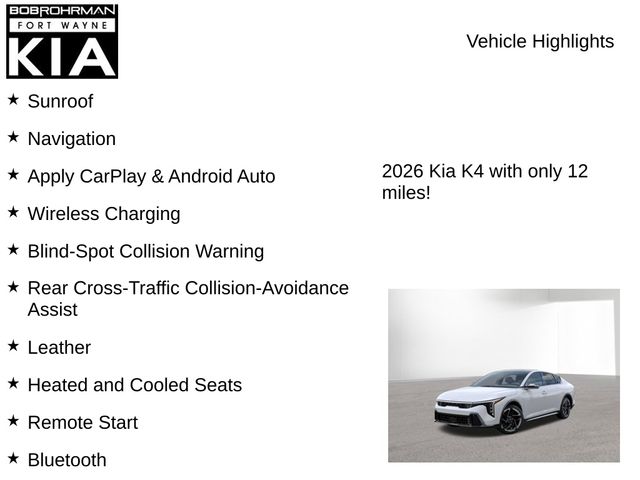 BOBROHRMAN
FORT WAYNE
KIA

Vehicle Highlights

★ Sunroof

★ Navigation

★ Apply CarPlay & Android Auto

★ Wireless Charging

★ Blind-Spot Collision Warning

★ Rear Cross-Traffic Collision-Avoidance Assist

★ Leather

★ Heated and Cooled Seats

★ Remote Start

★ Bluetooth

2026 Kia K4 with only 12 miles!